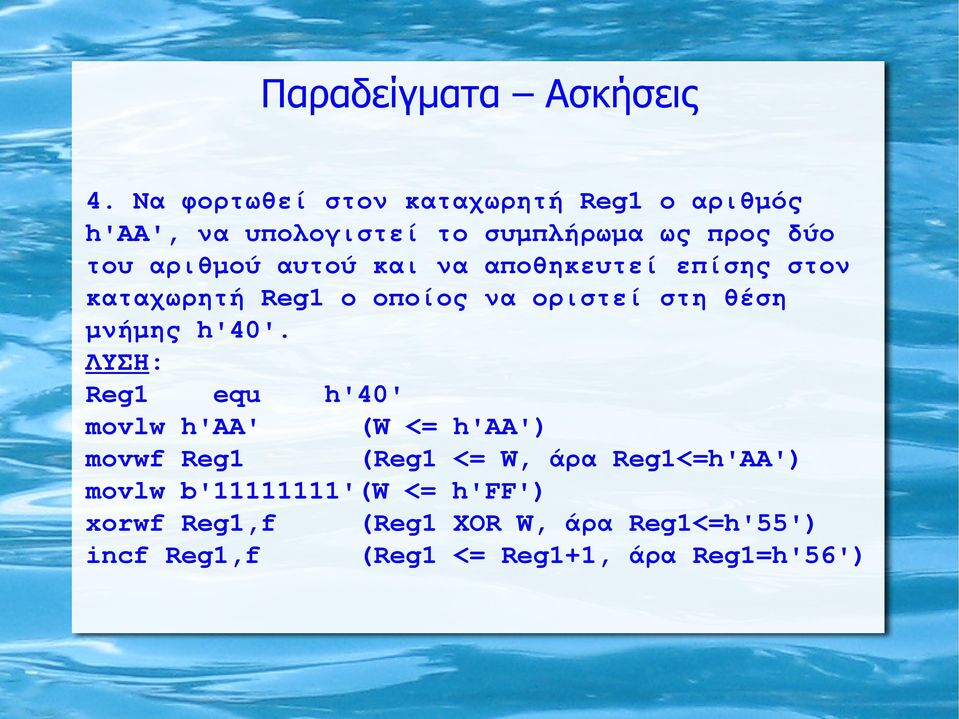 Παραδείγματα – Ασκήσεις

4. Να φορτωθεί στον καταχωρητή Reg1 ο αριθμός h'AA', να υπολογιστεί το συμπλήρωμα ως προς δύο του αριθμού αυτού και να αποθηκευτεί επίσης στον καταχωρητή Reg1 ο οποίος να οριστεί στη θέση μνήμης h'40'.
ΛΥΣΗ:
Reg1 equ h'40'
movlw h'AA' (W <= h'AA')
movwf Reg1 (Reg1 <= W, άρα Reg1<=h'AA')
movlw b'11111111'(W <= h'FF')
xorwf Reg1,f (Reg1 XOR W, άρα Reg1<=h'55')
incf Reg1,f (Reg1 <= Reg1+1, άρα Reg1=h'56')